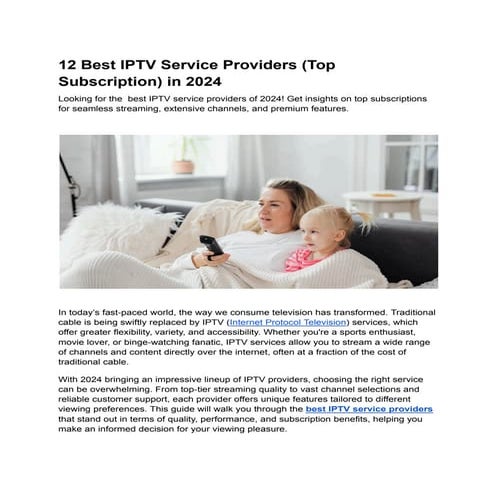 12 Best IPTV Service Providers (Top Subscription) in 2024

Looking for the best IPTV service providers of 2024! Get insights on top subscriptions for seamless streaming, extensive channels, and premium features.

In today's fast-paced world, the way we consume television has transformed. Traditional cable is being swiftly replaced by IPTV (Internet Protocol Television) services, which offer greater flexibility, variety, and accessibility. Whether you're a sports enthusiast, movie lover, or binge-watching fanatic, IPTV services allow you to stream a wide range of channels and content directly over the internet, often at a fraction of the cost of traditional cable.

With 2024 bringing an impressive lineup of IPTV providers, choosing the right service can be overwhelming. From top-tier streaming quality to vast channel selections and reliable customer support, each provider offers unique features tailored to different viewing preferences. This guide will walk you through the best IPTV service providers that stand out in terms of quality, performance, and subscription benefits, helping you make an informed decision for your viewing pleasure.